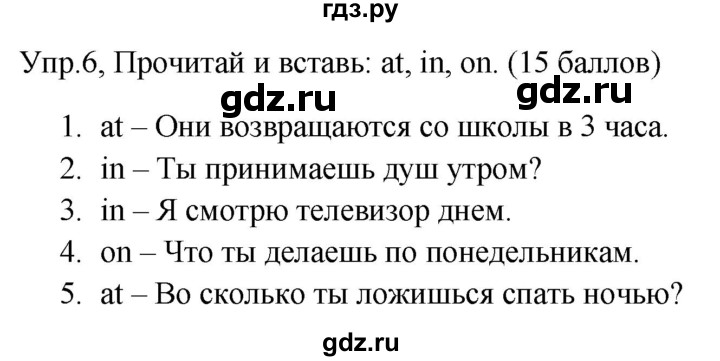 гдз.ру

Упр.6, Прочитай и вставь: at, in, on. (15 баллов)

gdz.ru gdz.ru

1. at – Они возвращаются со школы в 3 часа.
2. in – Ты принимаешь душ утром?
3. in – Я смотрю телевизор днем.
4. on – Что ты делаешь по понедельникам.
5. at – Во сколько ты ложишься спать ночью?

gdz.ru